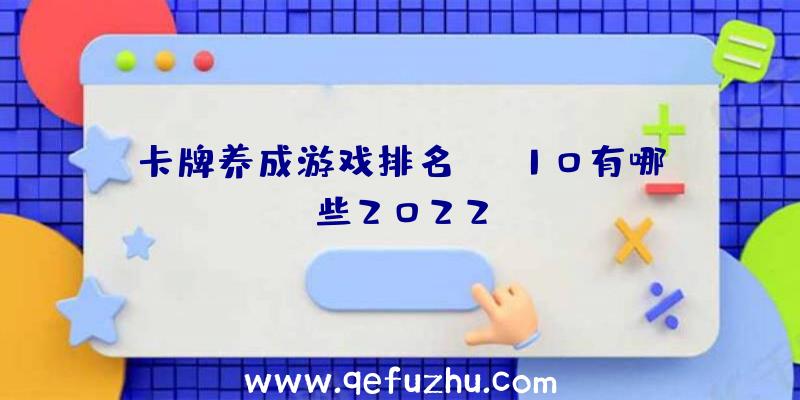 卡牌养成游戏排名  10有哪些2022

www.qefuzhu.com